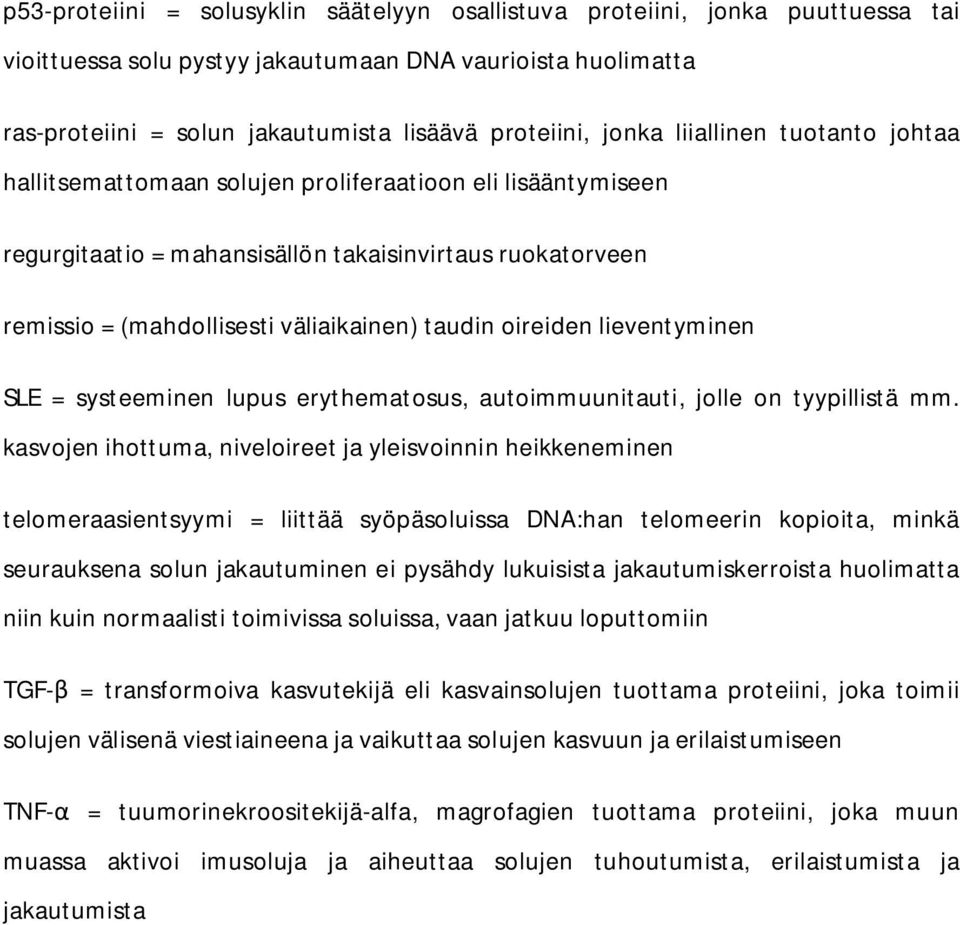 p53-proteiini = solusyklin säätelyyn osallistuva proteiini, jonka puuttuessa tai vioittuessa solu pystyy jakautumaan DNA vaurioista huolimatta

ras-proteiini = solun jakautumista lisäävä proteiini, jonka liiallinen tuotanto johtaa hallitsemattomaan solujen proliferaatioon eli lisääntymiseen

regurgitaatio = mahansisällön takaisinvirtaus ruokatorveen

remissio = (mahdollisesti väliaikainen) taudin oireiden lieventyminen

SLE = systeeminen lupus erythematosus, autoimmuunitauti, jolle on tyypillistä mm. kasvojen ihottuma, niveloireet ja yleisvoinnin heikkeneminen

telomeraasientsyymi = liittää syöpäsoluissa DNA:han telomeerin kopioita, minkä seurauksena solun jakautuminen ei pysähdy lukuisista jakautumiskerroista huolimatta niin kuin normaalisti toimivissa soluissa, vaan jatkuu loputtomiin

TGF-β = transformoiva kasvutekijä eli kasvainsolujen tuottama proteiini, joka toimii solujen välisenä viestiaineena ja vaikuttaa solujen kasvuun ja erilaistumiseen

TNF-α = tuumorinekroositekijä-alfa, magrofagien tuottama proteiini, joka muun muassa aktivoi imusoluja ja aiheuttaa solujen tuhoutumista, erilaistumista ja jakautumista